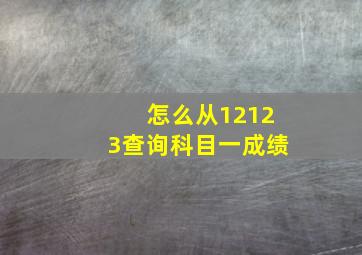 怎么从12123查询科目一成绩